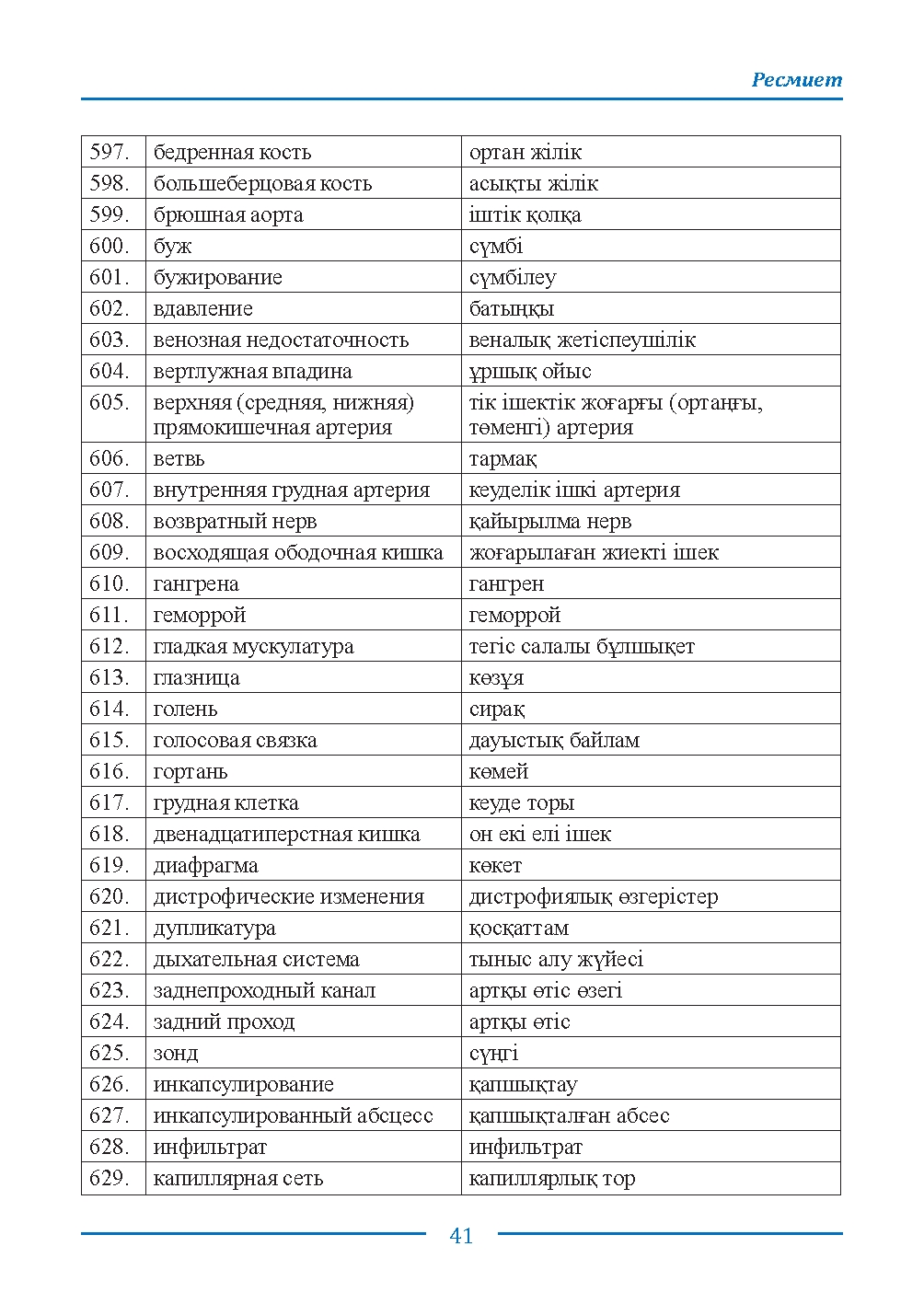 Ресмиет

| 597. | бедренная кость | ортан жілік |
|---|---|---|
| 598. | большеберцовая кость | асықты жілік |
| 599. | брюшная аорта | іштік қолқа |
| 600. | буж | сүмбі |
| 601. | бужирование | сүмбілеу |
| 602. | вдавление | батыңқы |
| 603. | венозная недостаточность | веналық жетіспеушілік |
| 604. | вертлужная впадина | ұршық ойыс |
| 605. | верхняя (средняя, нижняя) прямокишечная артерия | тік ішектік жоғарғы (ортаңғы, төменгі) артерия |
| 606. | ветвь | тармақ |
| 607. | внутренняя грудная артерия | кеуделік ішкі артерия |
| 608. | возвратный нерв | қайырылма нерв |
| 609. | восходящая ободочная кишка | жоғарылаған жиекті ішек |
| 610. | гангрена | гангрен |
| 611. | геморрой | геморрой |
| 612. | гладкая мускулатура | тегіс салалы бұлшықет |
| 613. | глазница | көзұя |
| 614. | голень | сирақ |
| 615. | голосовая связка | дауыстық байлам |
| 616. | гортань | көмей |
| 617. | грудная клетка | кеуде торы |
| 618. | двенадцатиперстная кишка | он екі елі ішек |
| 619. | диафрагма | көкет |
| 620. | дистрофические изменения | дистрофиялық өзгерістер |
| 621. | дупликатура | қосқаттам |
| 622. | дыхательная система | тыныс алу жүйесі |
| 623. | заднепроходный канал | артқы өтіс өзегі |
| 624. | задний проход | артқы өтіс |
| 625. | зонд | сүңгі |
| 626. | инкапсулирование | қапшықтау |
| 627. | инкапсулированный абсцесс | қапшықталған абсес |
| 628. | инфильтрат | инфильтрат |
| 629. | капиллярная сеть | капиллярлық тор |

41